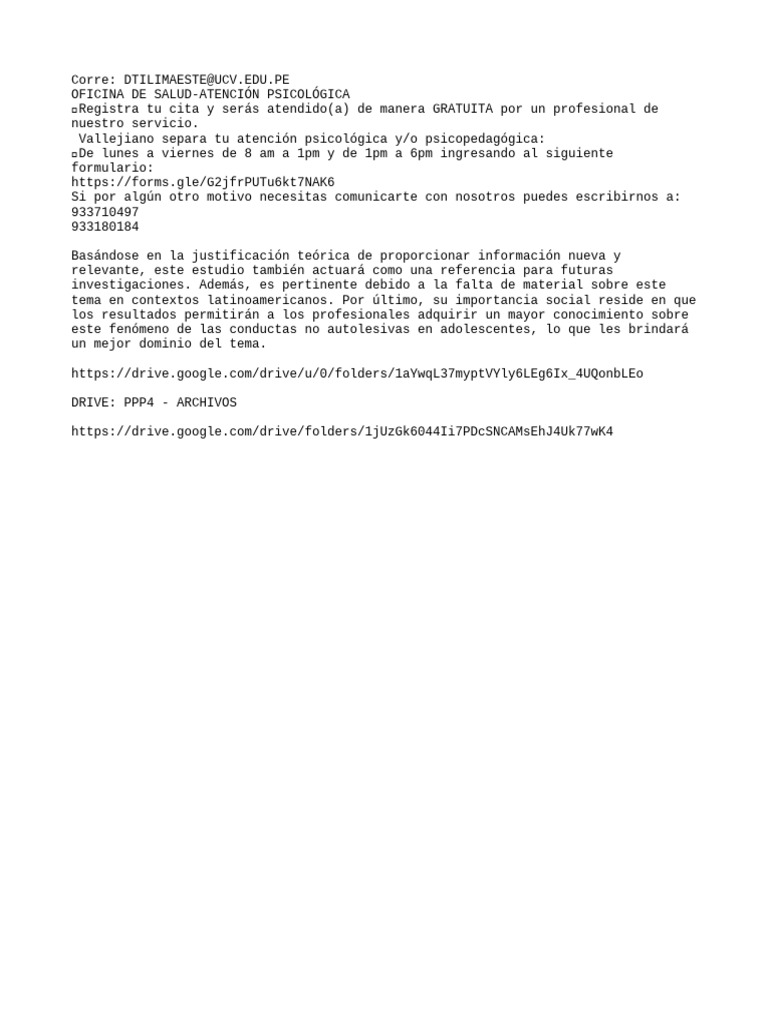 Corre: DTILIMAESTE@UCV.EDU.PE
OFICINA DE SALUD-ATENCIÓN PSICOLÓGICA
▫Registra tu cita y serás atendido(a) de manera GRATUITA por un profesional de nuestro servicio.
Vallejiano separa tu atención psicológica y/o psicopedagógica:
▫De lunes a viernes de 8 am a 1pm y de 1pm a 6pm ingresando al siguiente formulario:
https://forms.gle/G2jfrPUTu6kt7NAK6
Si por algún otro motivo necesitas comunicarte con nosotros puedes escribirnos a:
933710497
933180184

Basándose en la justificación teórica de proporcionar información nueva y relevante, este estudio también actuará como una referencia para futuras investigaciones. Además, es pertinente debido a la falta de material sobre este tema en contextos latinoamericanos. Por último, su importancia social reside en que los resultados permitirán a los profesionales adquirir un mayor conocimiento sobre este fenómeno de las conductas no autolesivas en adolescentes, lo que les brindará un mejor dominio del tema.

https://drive.google.com/drive/u/0/folders/1aYwqL37myptVYly6LEg6Ix_4UQonbLEo

DRIVE: PPP4 - ARCHIVOS

https://drive.google.com/drive/folders/1jUzGk6044Ii7PDcSNCAMsEhJ4Uk77wK4